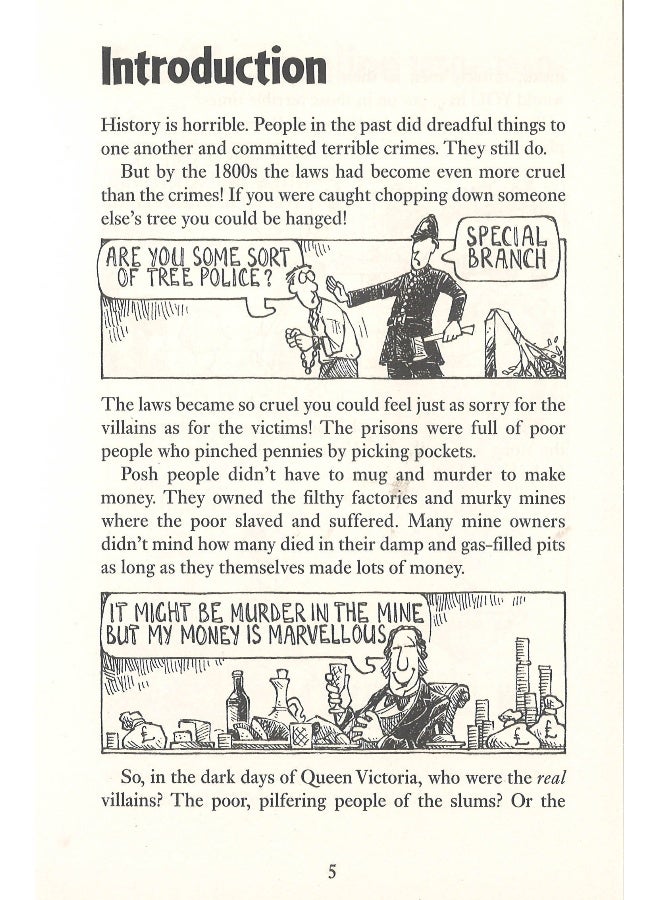 Introduction

History is horrible. People in the past did dreadful things to one another and committed terrible crimes. They still do.

But by the 1800s the laws had become even more cruel than the crimes! If you were caught chopping down someone else's tree you could be hanged!

ARE YOU SOME SORT OF TREE POLICE?

SPECIAL BRANCH

The laws became so cruel you could feel just as sorry for the villains as for the victims! The prisons were full of poor people who pinched pennies by picking pockets.

Posh people didn't have to mug and murder to make money. They owned the filthy factories and murky mines where the poor slaved and suffered. Many mine owners didn't mind how many died in their damp and gas-filled pits as long as they themselves made lots of money.

IT MIGHT BE MURDER IN THE MINE BUT MY MONEY IS MARVELLOUS

So, in the dark days of Queen Victoria, who were the real villains? The poor, pilfering people of the slums? Or the

5